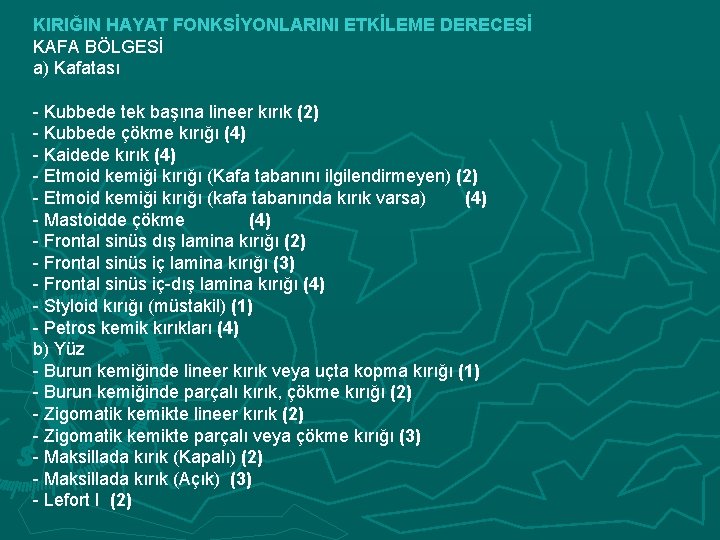 KIRIĞIN HAYAT FONKSİYONLARINI ETKİLEME DERECESİ
KAFA BÖLGESİ
a) Kafatası

- Kubbede tek başına lineer kırık (2)
- Kubbede çökme kırığı (4)
- Kaidede kırık (4)
- Etmoid kemiği kırığı (Kafa tabanını ilgilendirmeyen) (2)
- Etmoid kemiği kırığı (kafa tabanında kırık varsa) (4)
- Mastoidde çökme (4)
- Frontal sinüs dış lamina kırığı (2)
- Frontal sinüs iç lamina kırığı (3)
- Frontal sinüs iç-dış lamina kırığı (4)
- Styloid kırığı (müstakil) (1)
- Petros kemik kırıkları (4)
b) Yüz
- Burun kemiğinde lineer kırık veya uçta kopma kırığı (1)
- Burun kemiğinde parçalı kırık, çökme kırığı (2)
- Zigomatik kemikte lineer kırık (2)
- Zigomatik kemikte parçalı veya çökme kırığı (3)
- Maksillada kırık (Kapalı) (2)
- Maksillada kırık (Açık) (3)
- Lefort I (2)